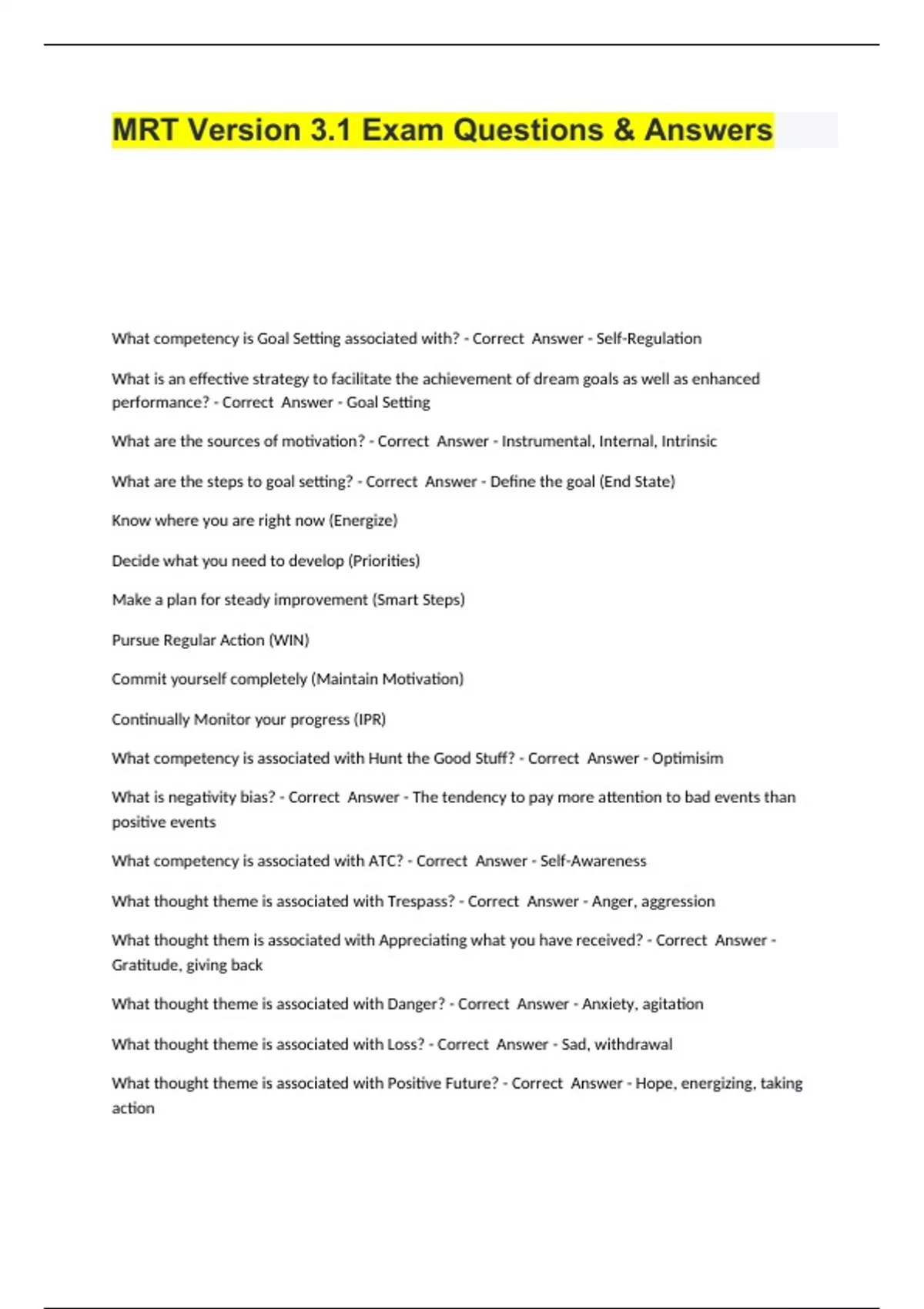 MRT Version 3.1 Exam Questions & Answers

What competency is Goal Setting associated with? - Correct Answer - Self-Regulation

What is an effective strategy to facilitate the achievement of dream goals as well as enhanced performance? - Correct Answer - Goal Setting

What are the sources of motivation? - Correct Answer - Instrumental, Internal, Intrinsic

What are the steps to goal setting? - Correct Answer - Define the goal (End State)

Know where you are right now (Energize)

Decide what you need to develop (Priorities)

Make a plan for steady improvement (Smart Steps)

Pursue Regular Action (WIN)

Commit yourself completely (Maintain Motivation)

Continually Monitor your progress (IPR)

What competency is associated with Hunt the Good Stuff? - Correct Answer - Optimisim

What is negativity bias? - Correct Answer - The tendency to pay more attention to bad events than positive events

What competency is associated with ATC? - Correct Answer - Self-Awareness

What thought theme is associated with Trespass? - Correct Answer - Anger, aggression

What thought them is associated with Appreciating what you have received? - Correct Answer - Gratitude, giving back

What thought theme is associated with Danger? - Correct Answer - Anxiety, agitation

What thought theme is associated with Loss? - Correct Answer - Sad, withdrawal

What thought theme is associated with Positive Future? - Correct Answer - Hope, energizing, taking action